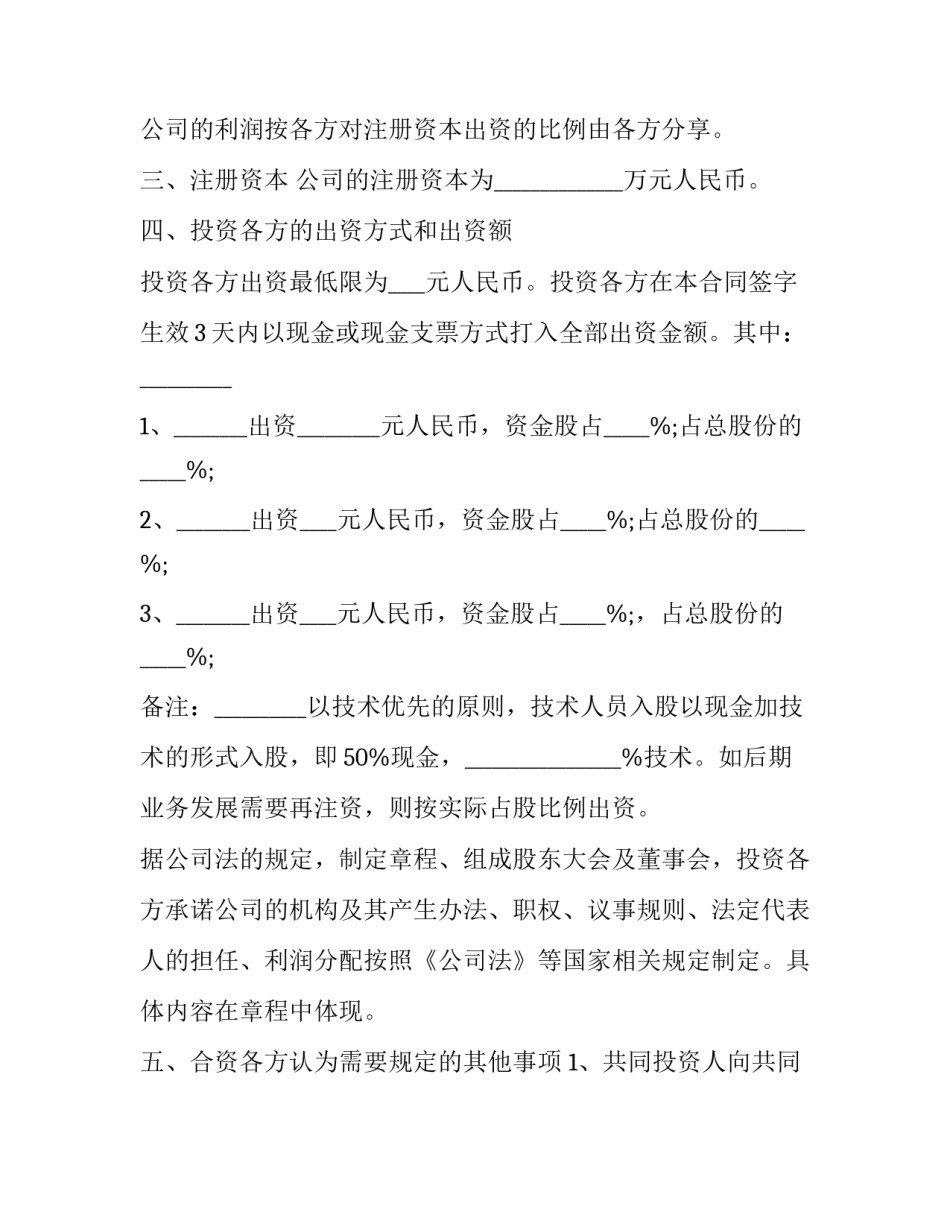 公司的利润按各方对注册资本出资的比例由各方分享。

三、注册资本 公司的注册资本为____万元人民币。

四、投资各方的出资方式和出资额

投资各方出资最低限为____元人民币。投资各方在本合同签字生效3天内以现金或现金支票方式打入全部出资金额。其中：____

1、____出资____元人民币，资金股占____%;占总股份的____%;

2、____出资____元人民币，资金股占____%;占总股份的____%;

3、____出资____元人民币，资金股占____%;，占总股份的____%;

备注：____以技术优先的原则，技术人员入股以现金加技术的形式入股，即50%现金，____%技术。如后期业务发展需要再注资，则按实际占股比例出资。

据公司法的规定，制定章程、组成股东大会及董事会，投资各方承诺公司的机构及其产生办法、职权、议事规则、法定代表人的担任、利润分配按照《公司法》等国家相关规定制定。具体内容在章程中体现。

五、合资各方认为需要规定的其他事项1、共同投资人向共同